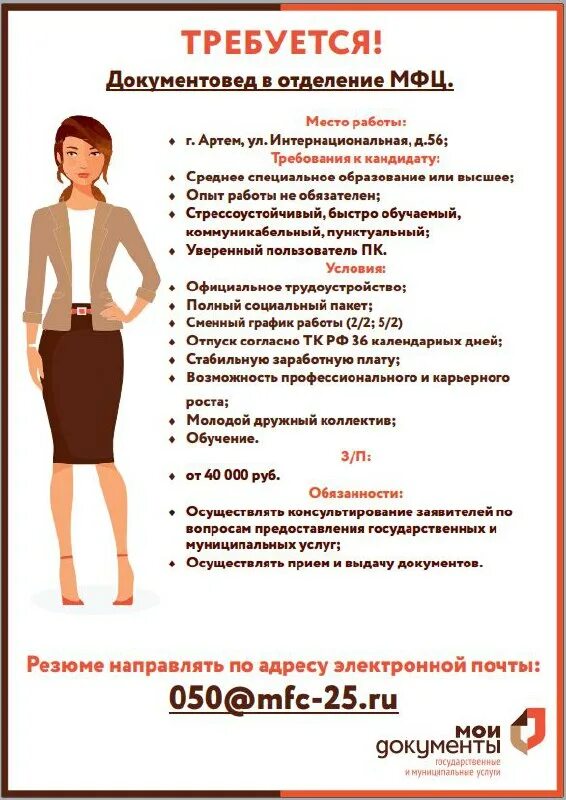 ТРЕБУЕТСЯ!

Документовед в отделение МФЦ.

Место работы:

• г. Артем, ул. Интернациональная, д.56;

Требования к кандидату:

• Среднее специальное образование или высшее;
• Опыт работы не обязателен;
• Стрессоустойчивый, быстро обучаемый, коммуникабельный, пунктуальный;
• Уверенный пользователь ПК.

Условия:

• Официальное трудоустройство;
• Полный социальный пакет;
• Сменный график работы (2/2; 5/2)
• Отпуск согласно ТК РФ 36 календарных дней;
• Стабильную заработную плату;
• Возможность профессионального и карьерного роста;
• Молодой дружный коллектив;
• Обучение.

З/П:

• от 40 000 руб.

Обязанности:

• Осуществлять консультирование заявителей по вопросам предоставления государственных и муниципальных услуг;
• Осуществлять прием и выдачу документов.

Резюме направлять по адресу электронной почты:

050@mfc-25.ru

мои
документы
государственные
и муниципальные услуги